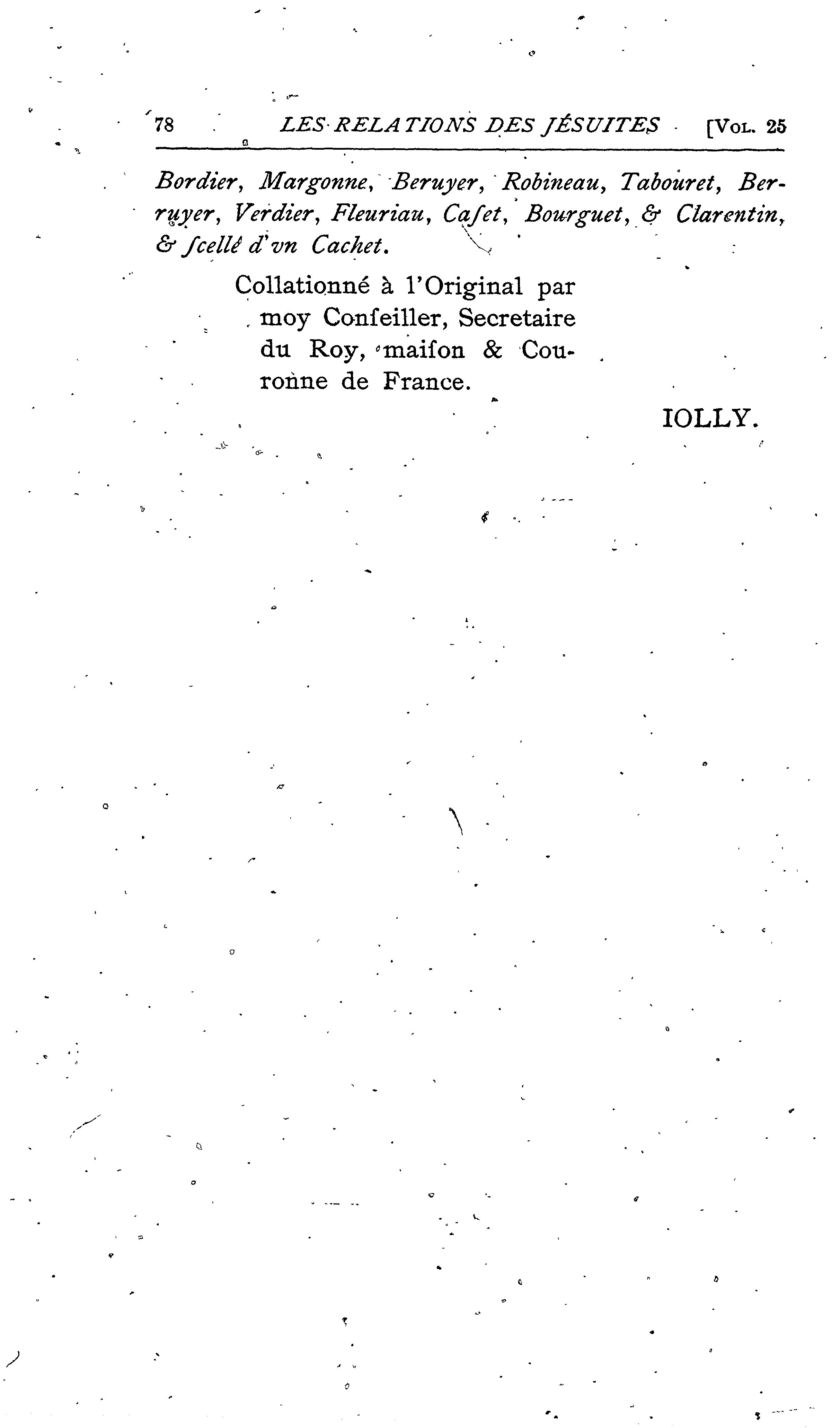 78 LES RELATIONS DES JÉSUITES [Vol. 25

Bordier, Margonne, Beruyer, Robineau, Tabouret, Berruyer, Verdier, Fleuriau, Caſet, Bourguet, & Clarentin, & ſcellé d'vn Cachet.

Collationné à l'Original par moy Conſeiller, Secretaire du Roy, maiſon & Couronne de France.

IOLLY.